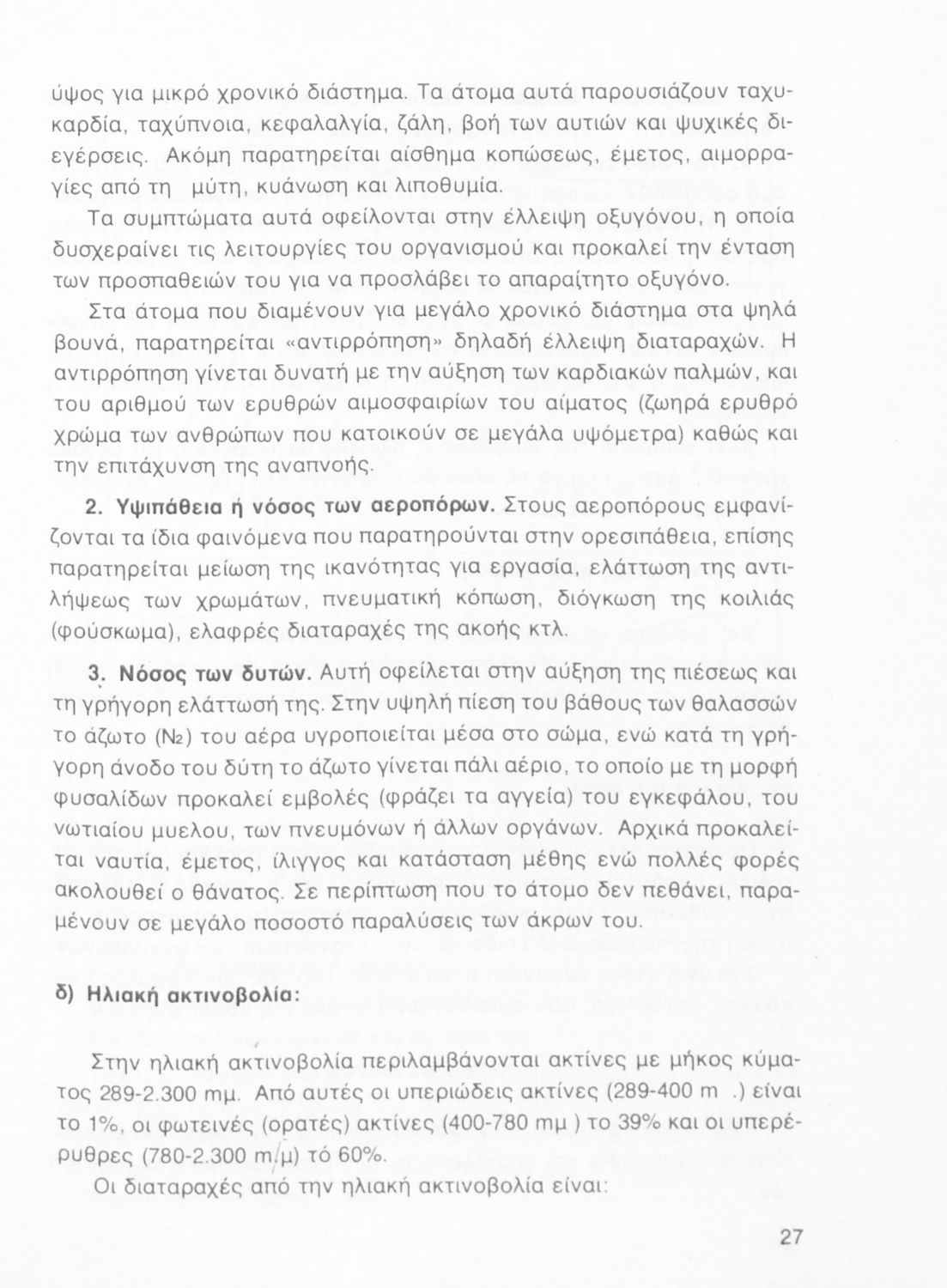 ύψος για μικρό χρονικό διάστημα. Τα άτομα αυτά παρουσιάζουν ταχυκαρδία, ταχύπνοια, κεφαλαλγία, ζάλη, βοή των αυτιών και ψυχικές διεγέρσεις. Ακόμη παρατηρείται αίσθημα κοπώσεως, έμετος, αιμορραγίες από τη μύτη, κυάνωση και λιποθυμία.

Τα συμπτώματα αυτά οφείλονται στην έλλειψη οξυγόνου, η οποία δυσχεραίνει τις λειτουργίες του οργανισμού και προκαλεί την ένταση των προσπαθειών του για να προσλάβει το απαραίτητο οξυγόνο.

Στα άτομα που διαμένουν για μεγάλο χρονικό διάστημα στα ψηλά βουνά, παρατηρείται «αντιρρόπηση» δηλαδή έλλειψη διαταραχών. Η αντιρρόπηση γίνεται δυνατή με την αύξηση των καρδιακών παλμών, και του αριθμού των ερυθρών αιμοσφαιρίων του αίματος (ζωηρά ερυθρό χρώμα των ανθρώπων που κατοικούν σε μεγάλα υψόμετρα) καθώς και την επιτάχυνση της αναπνοής.

2. Υψιπάθεια ή νόσος των αεροπόρων. Στους αεροπόρους εμφανίζονται τα ίδια φαινόμενα που παρατηρούνται στην ορεσιπάθεια, επίσης παρατηρείται μείωση της ικανότητας για εργασία, ελάττωση της αντιλήψεως των χρωμάτων, πνευματική κόπωση, διόγκωση της κοιλιάς (φούσκωμα), ελαφρές διαταραχές της ακοής κτλ.

3. Νόσος των δυτών. Αυτή οφείλεται στην αύξηση της πιέσεως και τη γρήγορη ελάττωσή της. Στην υψηλή πίεση του βάθους των θαλασσών το άζωτο ($N_2$) του αέρα υγροποιείται μέσα στο σώμα, ενώ κατά τη γρήγορη άνοδο του δύτη το άζωτο γίνεται πάλι αέριο, το οποίο με τη μορφή φυσαλίδων προκαλεί εμβολές (φράζει τα αγγεία) του εγκεφάλου, του νωτιαίου μυελου, των πνευμόνων ή άλλων οργάνων. Αρχικά προκαλείται ναυτία, έμετος, ίλιγγος και κατάσταση μέθης ενώ πολλές φορές ακολουθεί ο θάνατος. Σε περίπτωση που το άτομο δεν πεθάνει, παραμένουν σε μεγάλο ποσοστό παραλύσεις των άκρων του.

δ) Ηλιακή ακτινοβολία:

Στην ηλιακή ακτινοβολία περιλαμβάνονται ακτίνες με μήκος κύματος 289-2.300 mμ. Από αυτές οι υπεριώδεις ακτίνες (289-400 m .) είναι το 1%, οι φωτεινές (ορατές) ακτίνες (400-780 mμ ) το 39% και οι υπερέρυθρες (780-2.300 m/μ) τό 60%.

Οι διαταραχές από την ηλιακή ακτινοβολία είναι:

27